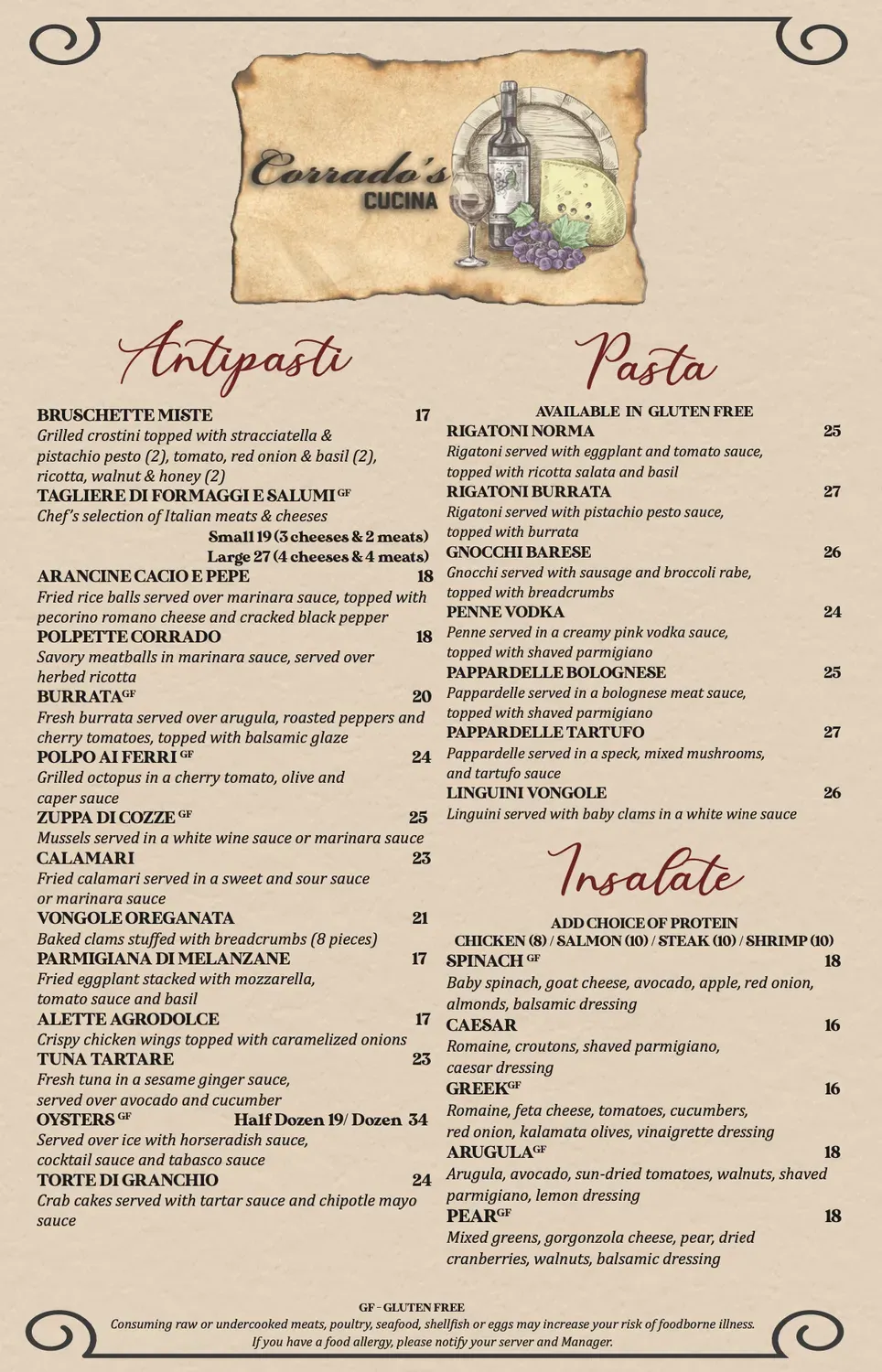 Corrado's
CUCINA

Antipasti

BRUSCHETTE MISTE 17
Grilled crostini topped with stracciatella & pistachio pesto (2), tomato, red onion & basil (2), ricotta, walnut & honey (2)
TAGLIERE DI FORMAGGI E SALUMI GF
Chef's selection of Italian meats & cheeses
Small 19 (3 cheeses & 2 meats)
Large 27 (4 cheeses & 4 meats)
ARANCINE CACIO E PEPE 18
Fried rice balls served over marinara sauce, topped with pecorino romano cheese and cracked black pepper
POLPETTE CORRADO 18
Savory meatballs in marinara sauce, served over herbed ricotta
BURRATA GF 20
Fresh burrata served over arugula, roasted peppers and cherry tomatoes, topped with balsamic glaze
POLPO AI FERRI GF 24
Grilled octopus in a cherry tomato, olive and caper sauce
ZUPPA DI COZZE GF 25
Mussels served in a white wine sauce or marinara sauce
CALAMARI 23
Fried calamari served in a sweet and sour sauce or marinara sauce
VONGOLE OREGANATA 21
Baked clams stuffed with breadcrumbs (8 pieces)
PARMIGIANA DI MELANZANE 17
Fried eggplant stacked with mozzarella, tomato sauce and basil
ALETTE AGRODOLCE 17
Crispy chicken wings topped with caramelized onions
TUNA TARTARE 23
Fresh tuna in a sesame ginger sauce, served over avocado and cucumber
OYSTERS GF Half Dozen 19/ Dozen 34
Served over ice with horseradish sauce, cocktail sauce and tabasco sauce
TORTE DI GRANCHIO 24
Crab cakes served with tartar sauce and chipotle mayo sauce

Pasta

AVAILABLE IN GLUTEN FREE
RIGATONI NORMA 25
Rigatoni served with eggplant and tomato sauce, topped with ricotta salata and basil
RIGATONI BURRATA 27
Rigatoni served with pistachio pesto sauce, topped with burrata
GNOCCHI BARESE 26
Gnocchi served with sausage and broccoli rabe, topped with breadcrumbs
PENNE VODKA 24
Penne served in a creamy pink vodka sauce, topped with shaved parmigiano
PAPPARDELLE BOLOGNESE 25
Pappardelle served in a bolognese meat sauce, topped with shaved parmigiano
PAPPARDELLE TARTUFO 27
Pappardelle served in a speck, mixed mushrooms, and tartufo sauce
LINGUINI VONGOLE 26
Linguini served with baby clams in a white wine sauce

Insalate

ADD CHOICE OF PROTEIN
CHICKEN (8) / SALMON (10) / STEAK (10) / SHRIMP (10)
SPINACH GF 18
Baby spinach, goat cheese, avocado, apple, red onion, almonds, balsamic dressing
CAESAR 16
Romaine, croutons, shaved parmigiano, caesar dressing
GREEK GF 16
Romaine, feta cheese, tomatoes, cucumbers, red onion, kalamata olives, vinaigrette dressing
ARUGULA GF 18
Arugula, avocado, sun-dried tomatoes, walnuts, shaved parmigiano, lemon dressing
PEAR GF 18
Mixed greens, gorgonzola cheese, pear, dried cranberries, walnuts, balsamic dressing

GF - GLUTEN FREE
Consuming raw or undercooked meats, poultry, seafood, shellfish or eggs may increase your risk of foodborne illness.
If you have a food allergy, please notify your server and Manager.